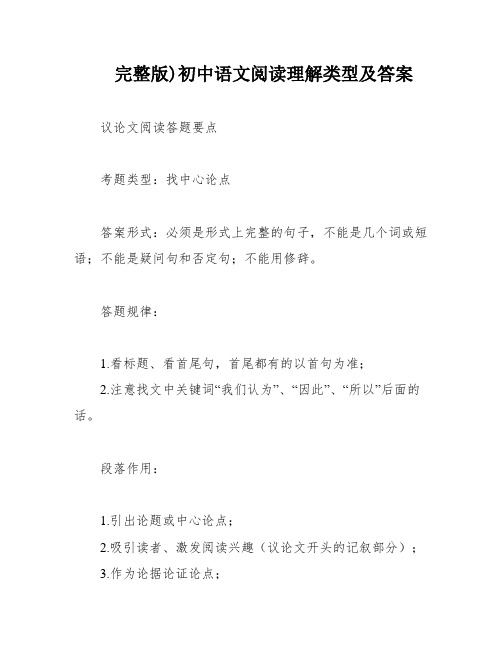 完整版)初中语文阅读理解类型及答案

议论文阅读答题要点

考题类型：找中心论点

答案形式：必须是形式上完整的句子，不能是几个词或短语；不能是疑问句和否定句；不能用修辞。

答题规律：

1.看标题、看首尾句，首尾都有的以首句为准；
2.注意找文中关键词“我们认为”、“因此”、“所以”后面的话。

段落作用：

1.引出论题或中心论点；
2.吸引读者、激发阅读兴趣（议论文开头的记叙部分）；
3.作为论据论证论点；